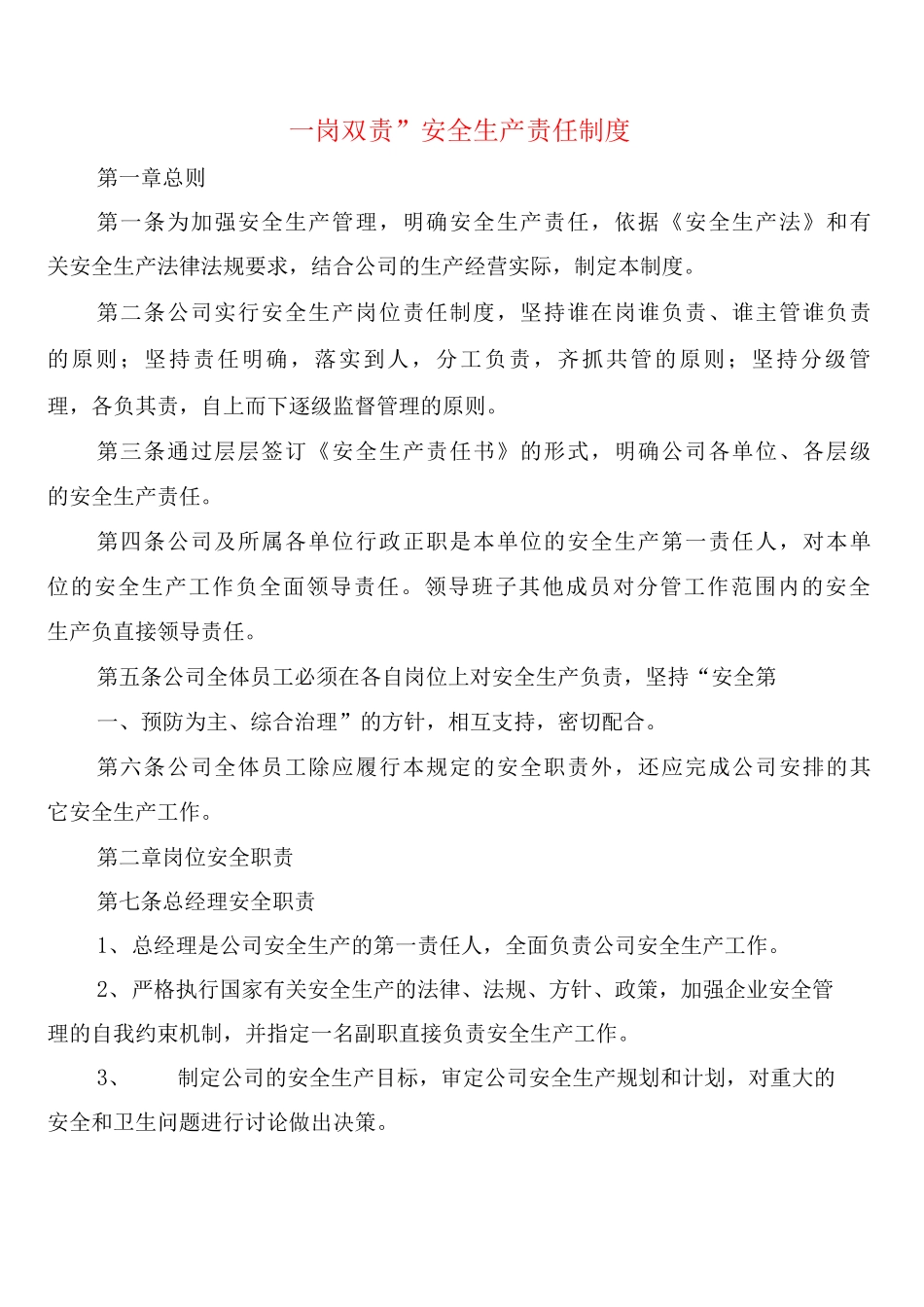 一岗双责”安全生产责任制度

第一章总则

第一条为加强安全生产管理，明确安全生产责任，依据《安全生产法》和有关安全生产法律法规要求，结合公司的生产经营实际，制定本制度。

第二条公司实行安全生产岗位责任制度，坚持谁在岗谁负责、谁主管谁负责的原则；坚持责任明确，落实到人，分工负责，齐抓共管的原则；坚持分级管理，各负其责，自上而下逐级监督管理的原则。

第三条通过层层签订《安全生产责任书》的形式，明确公司各单位、各层级的安全生产责任。

第四条公司及所属各单位行政正职是本单位的安全生产第一责任人，对本单位的安全生产工作负全面领导责任。领导班子其他成员对分管工作范围内的安全生产负直接领导责任。

第五条公司全体员工必须在各自岗位上对安全生产负责，坚持“安全第

一、预防为主、综合治理”的方针，相互支持，密切配合。

第六条公司全体员工除应履行本规定的安全职责外，还应完成公司安排的其它安全生产工作。

第二章岗位安全职责

第七条总经理安全职责

1、总经理是公司安全生产的第一责任人，全面负责公司安全生产工作。

2、严格执行国家有关安全生产的法律、法规、方针、政策，加强企业安全管理的自我约束机制，并指定一名副职直接负责安全生产工作。

3、 制定公司的安全生产目标，审定公司安全生产规划和计划，对重大的安全和卫生问题进行讨论做出决策。